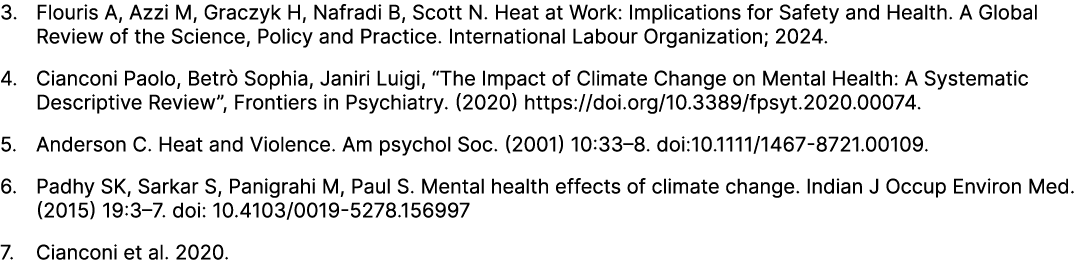 3. Flouris A, Azzi M, Graczyk H, Nafradi B, Scott N. Heat at Work: Implications for Safety and Health. A Global Review of the Science, Policy and Practice. International Labour Organization; 2024.

4. Cianconi Paolo, Betrò Sophia, Janiri Luigi, "The Impact of Climate Change on Mental Health: A Systematic Descriptive Review", Frontiers in Psychiatry. (2020) https://doi.org/10.3389/fpsyt.2020.00074.

5. Anderson C. Heat and Violence. Am psychol Soc. (2001) 10:33–8. doi:10.1111/1467-8721.00109.

6. Padhy SK, Sarkar S, Panigrahi M, Paul S. Mental health effects of climate change. Indian J Occup Environ Med. (2015) 19:3–7. doi: 10.4103/0019-5278.156997

7. Cianconi et al. 2020.